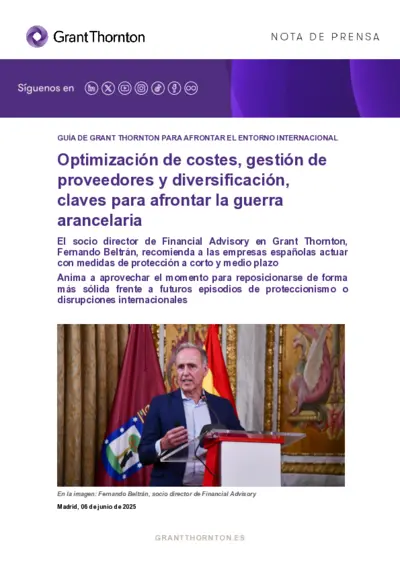 Grant Thornton

NOTA DE PRENSA

Síguenos en

GUÍA DE GRANT THORNTON PARA AFRONTAR EL ENTORNO INTERNACIONAL

Optimización de costes, gestión de proveedores y diversificación, claves para afrontar la guerra arancelaria

El socio director de Financial Advisory en Grant Thornton, Fernando Beltrán, recomienda a las empresas españolas actuar con medidas de protección a corto y medio plazo

Anima a aprovechar el momento para reposicionarse de forma más sólida frente a futuros episodios de proteccionismo o disrupciones internacionales

En la imagen: Fernando Beltrán, socio director de Financial Advisory

Madrid, 06 de junio de 2025

GRANTTHORNTON.ES